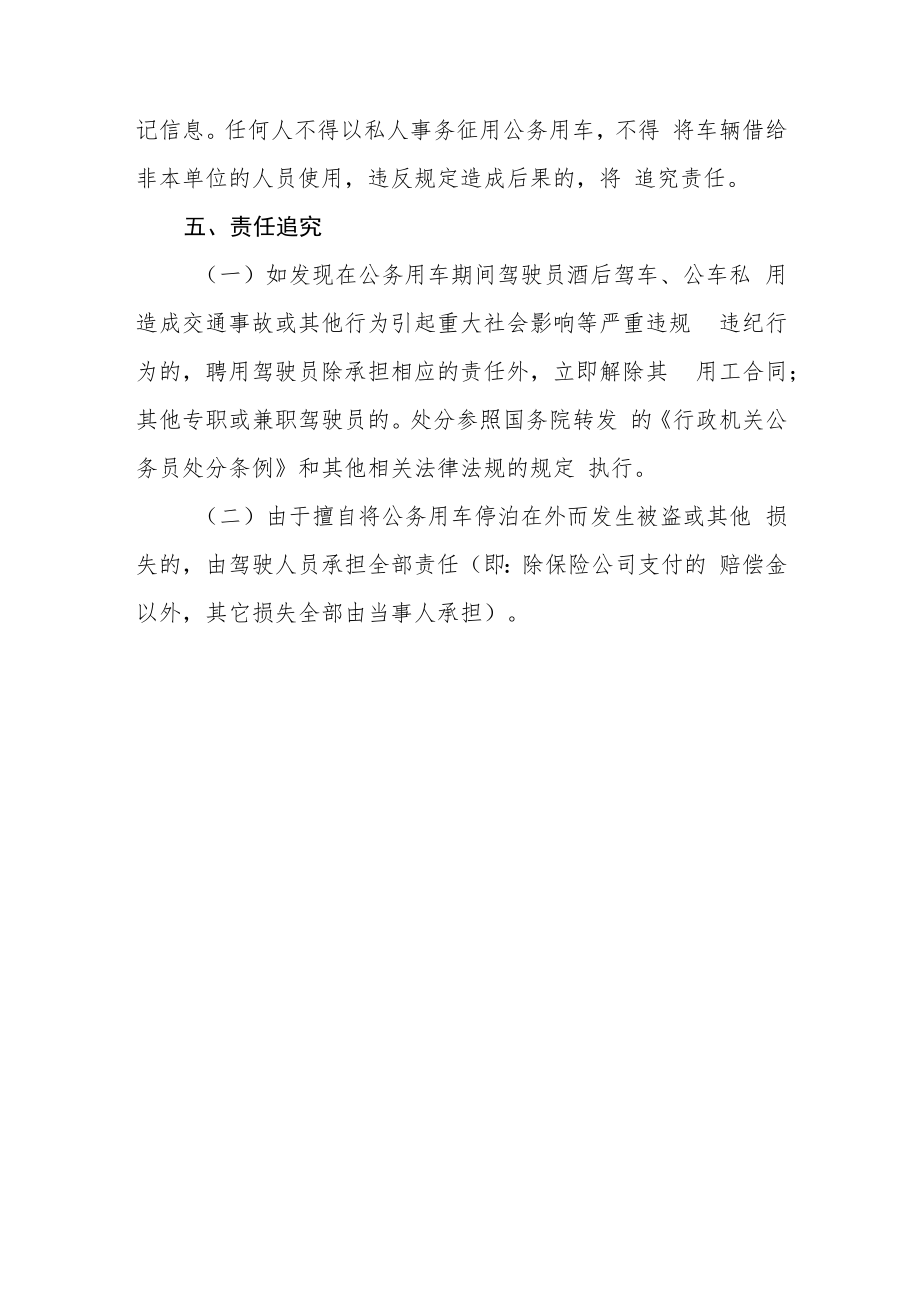 记信息。任何人不得以私人事务征用公务用车，不得 将车辆借给非本单位的人员使用，违反规定造成后果的，将 追究责任。

五、责任追究

（一）如发现在公务用车期间驾驶员酒后驾车、公车私 用造成交通事故或其他行为引起重大社会影响等严重违规 违纪行为的，聘用驾驶员除承担相应的责任外，立即解除其 用工合同；其他专职或兼职驾驶员的。处分参照国务院转发 的《行政机关公务员处分条例》和其他相关法律法规的规定 执行。

（二）由于擅自将公务用车停泊在外而发生被盗或其他 损失的，由驾驶人员承担全部责任（即：除保险公司支付的 赔偿金以外，其它损失全部由当事人承担）。